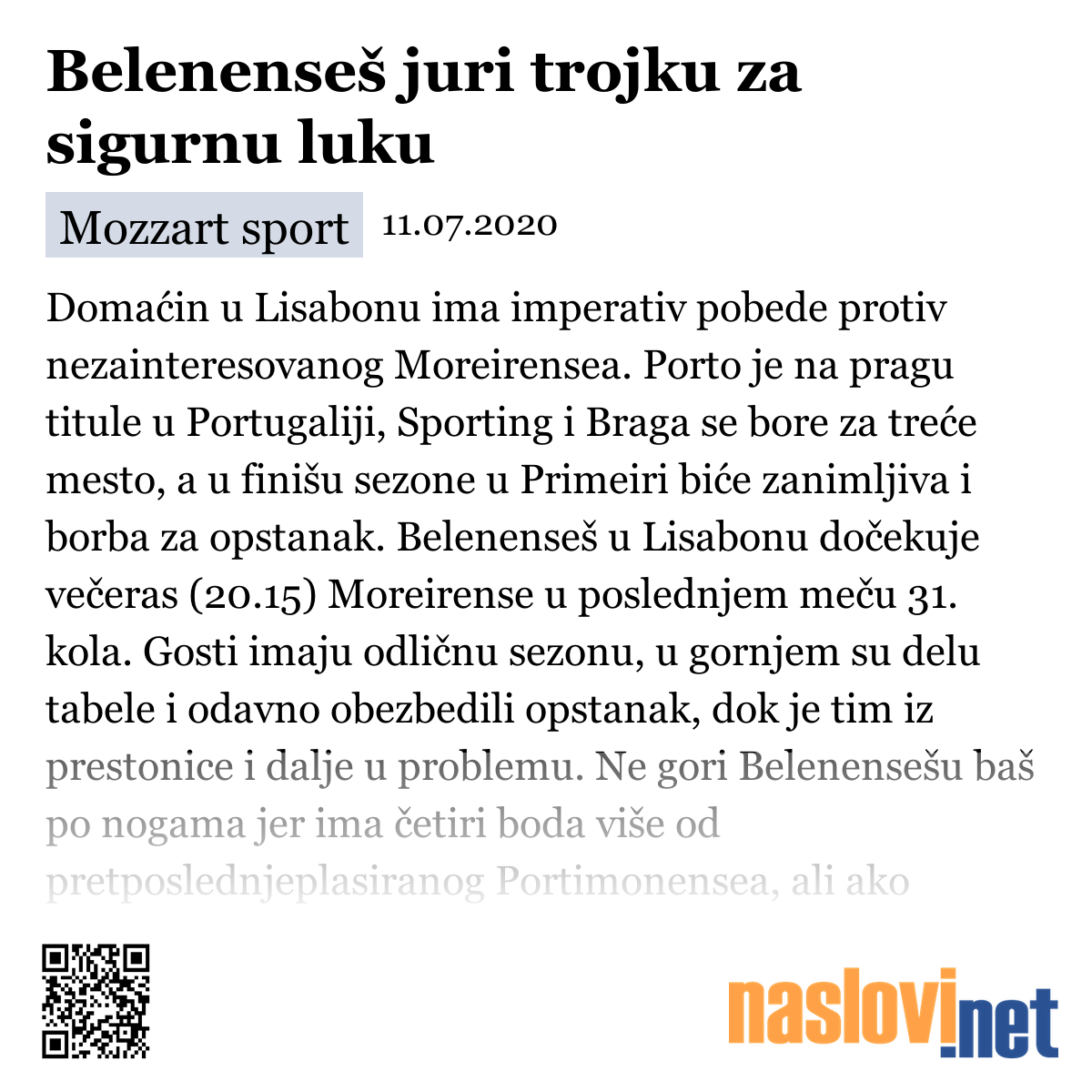 Belenenseš juri trojku za sigurnu luku

Mozzart sport 11.07.2020

Domaćin u Lisabonu ima imperativ pobede protiv nezainteresovanog Moreirensea. Porto je na pragu titule u Portugaliji, Sporting i Braga se bore za treće mesto, a u finišu sezone u Primeiri biće zanimljiva i borba za opstanak. Belenenseš u Lisabonu dočekuje večeras (20.15) Moreirense u poslednjem meču 31. kola. Gosti imaju odličnu sezonu, u gornjem su delu tabele i odavno obezbedili opstanak, dok je tim iz prestonice i dalje u problemu. Ne gori Belenensešu baš po nogama jer ima četiri boda više od pretposlednjeplasiranog Portimonensea, ali ako

naslovi.net